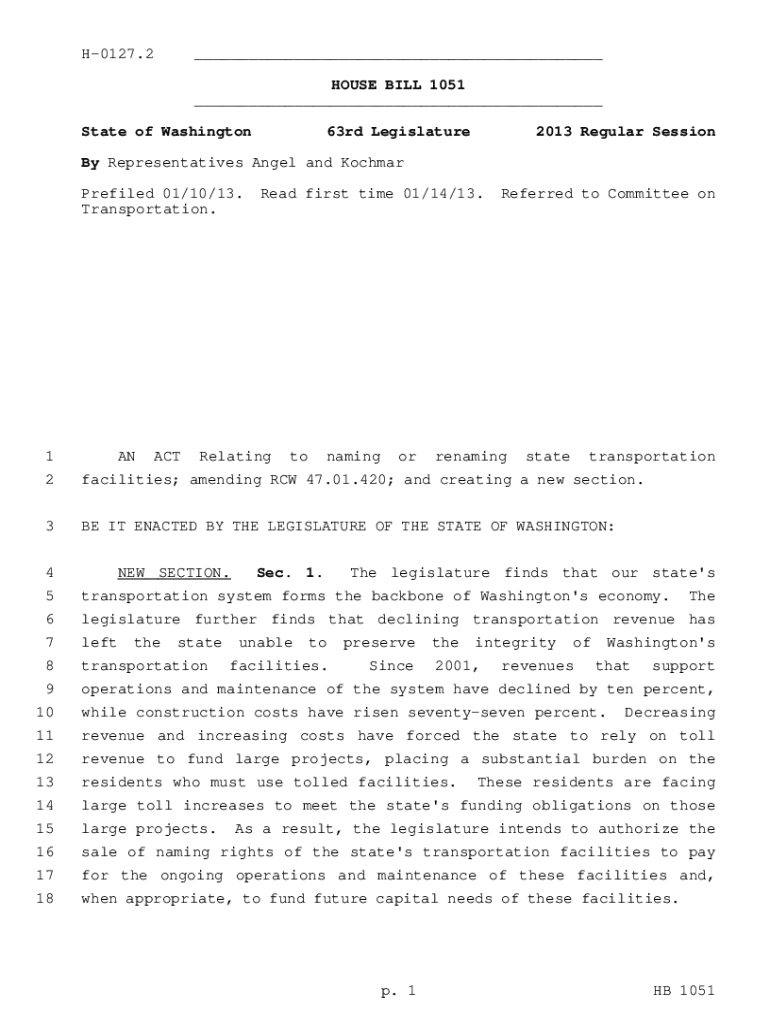 H-0127.2

HOUSE BILL 1051

State of Washington 63rd Legislature 2013 Regular Session

By Representatives Angel and Kochmar

Prefiled 01/10/13. Read first time 01/14/13. Referred to Committee on Transportation.

1 AN ACT Relating to naming or renaming state transportation 2 facilities; amending RCW 47.01.420; and creating a new section.

3 BE IT ENACTED BY THE LEGISLATURE OF THE STATE OF WASHINGTON:

4 NEW SECTION. Sec. 1. The legislature finds that our state's 5 transportation system forms the backbone of Washington's economy. The 6 legislature further finds that declining transportation revenue has 7 left the state unable to preserve the integrity of Washington's 8 transportation facilities. Since 2001, revenues that support 9 operations and maintenance of the system have declined by ten percent, 10 while construction costs have risen seventy-seven percent. Decreasing 11 revenue and increasing costs have forced the state to rely on toll 12 revenue to fund large projects, placing a substantial burden on the 13 residents who must use tolled facilities. These residents are facing 14 large toll increases to meet the state's funding obligations on those 15 large projects. As a result, the legislature intends to authorize the 16 sale of naming rights of the state's transportation facilities to pay 17 for the ongoing operations and maintenance of these facilities and, 18 when appropriate, to fund future capital needs of these facilities.

p. 1 HB 1051